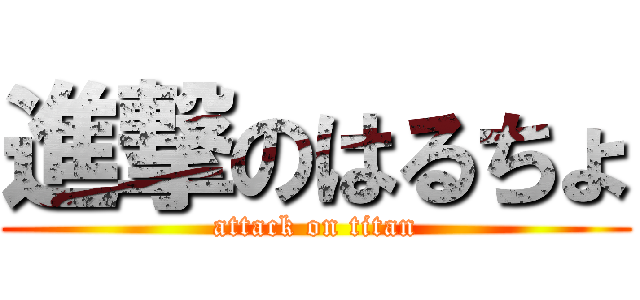 進撃のはるちょ
attack on titan